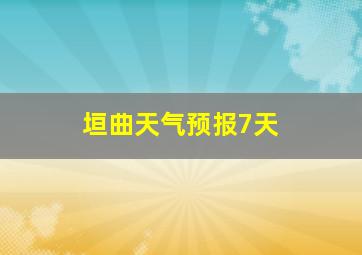 垣曲天气预报7天